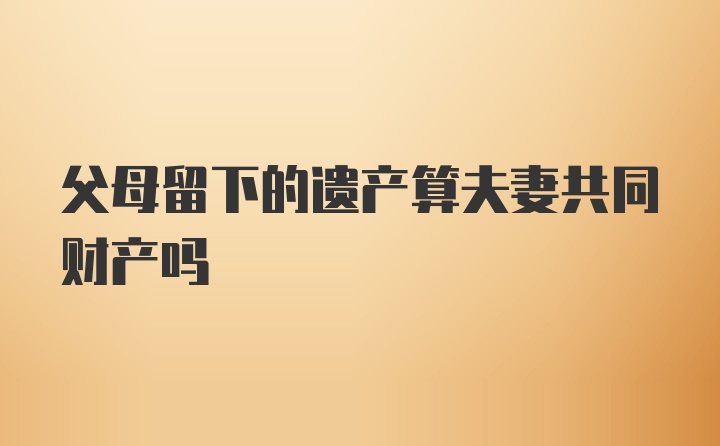 父母留下的遗产算夫妻共同财产吗